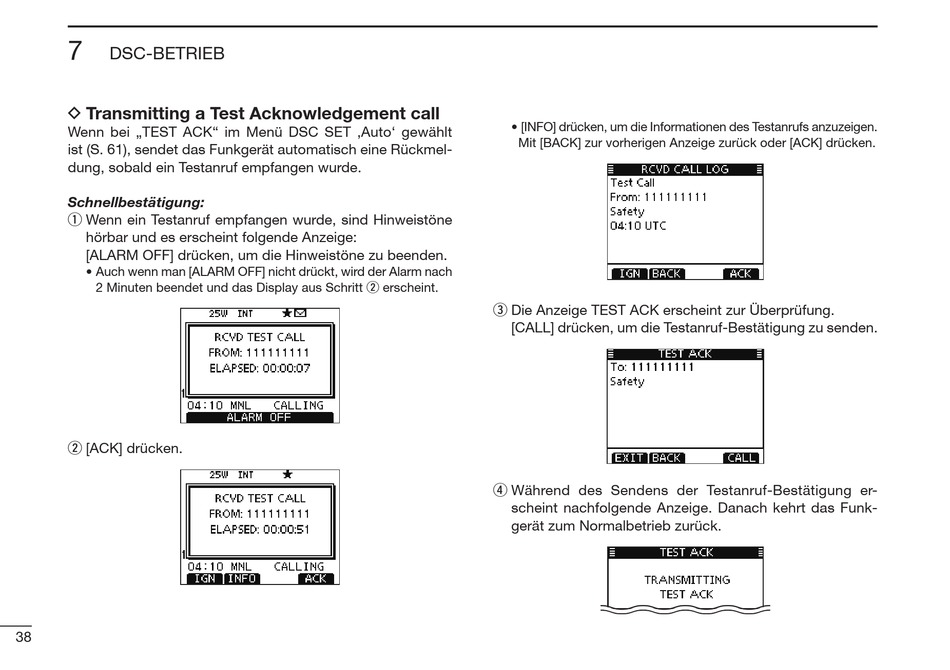 7 DSC-BETRIEB

◇ Transmitting a Test Acknowledgement call
Wenn bei „TEST ACK“ im Menü DSC SET ‚Auto‘ gewählt ist (S. 61), sendet das Funkgerät automatisch eine Rückmeldung, sobald ein Testanruf empfangen wurde.

Schnellbestätigung:
① Wenn ein Testanruf empfangen wurde, sind Hinweistöne hörbar und es erscheint folgende Anzeige:
[ALARM OFF] drücken, um die Hinweistöne zu beenden.
• Auch wenn man [ALARM OFF] nicht drückt, wird der Alarm nach 2 Minuten beendet und das Display aus Schritt ② erscheint.

25W INT
RCVD TEST CALL
FROM: 111111111
ELAPSED: 00:00:07
04:10 MNL CALLING
ALARM OFF

② [ACK] drücken.

25W INT
RCVD TEST CALL
FROM: 111111111
ELAPSED: 00:00:51
04:10 MNL CALLING
IGN INFO ACK

• [INFO] drücken, um die Informationen des Testanrufs anzuzeigen. Mit [BACK] zur vorherigen Anzeige zurück oder [ACK] drücken.

RCVD CALL LOG
Test Call
From: 111111111
Safety
04:10 UTC
IGN BACK ACK

③ Die Anzeige TEST ACK erscheint zur Überprüfung.
[CALL] drücken, um die Testanruf-Bestätigung zu senden.

TEST ACK
To: 111111111
Safety
EXIT BACK CALL

④ Während des Sendens der Testanruf-Bestätigung erscheint nachfolgende Anzeige. Danach kehrt das Funkgerät zum Normalbetrieb zurück.

TEST ACK
TRANSMITTING
TEST ACK

38